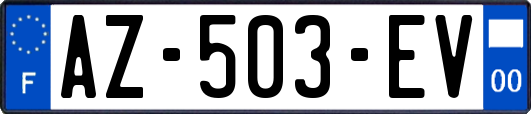 F
AZ-503-EV
00